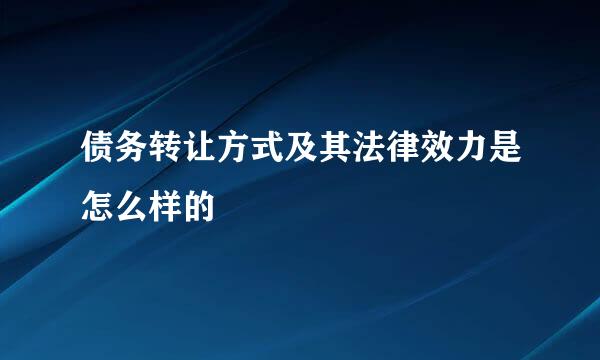 债务转让方式及其法律效力是怎么样的